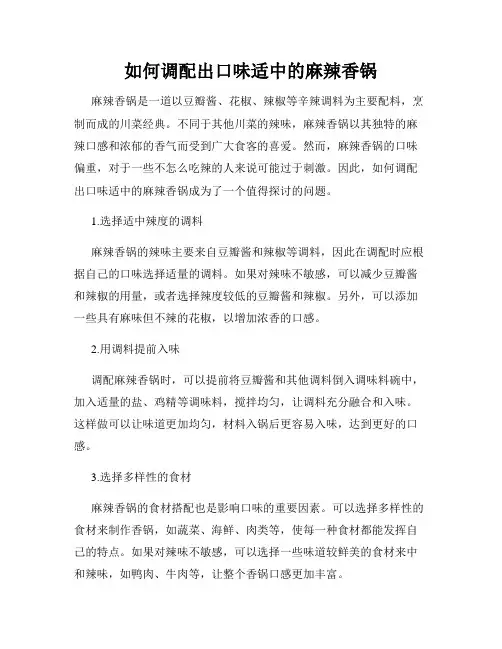 如何调配出口味适中的麻辣香锅

麻辣香锅是一道以豆瓣酱、花椒、辣椒等辛辣调料为主要配料，烹制而成的川菜经典。不同于其他川菜的辣味，麻辣香锅以其独特的麻辣口感和浓郁的香气而受到广大食客的喜爱。然而，麻辣香锅的口味偏重，对于一些不怎么吃辣的人来说可能过于刺激。因此，如何调配出口味适中的麻辣香锅成为了一个值得探讨的问题。

1.选择适中辣度的调料

麻辣香锅的辣味主要来自豆瓣酱和辣椒等调料，因此在调配时应根据自己的口味选择适量的调料。如果对辣味不敏感，可以减少豆瓣酱和辣椒的用量，或者选择辣度较低的豆瓣酱和辣椒。另外，可以添加一些具有麻味但不辣的花椒，以增加浓香的口感。

2.用调料提前入味

调配麻辣香锅时，可以提前将豆瓣酱和其他调料倒入调味料碗中，加入适量的盐、鸡精等调味料，搅拌均匀，让调料充分融合和入味。这样做可以让味道更加均匀，材料入锅后更容易入味，达到更好的口感。

3.选择多样性的食材

麻辣香锅的食材搭配也是影响口味的重要因素。可以选择多样性的食材来制作香锅，如蔬菜、海鲜、肉类等，使每一种食材都能发挥自己的特点。如果对辣味不敏感，可以选择一些味道较鲜美的食材来中和辣味，如鸭肉、牛肉等，让整个香锅口感更加丰富。